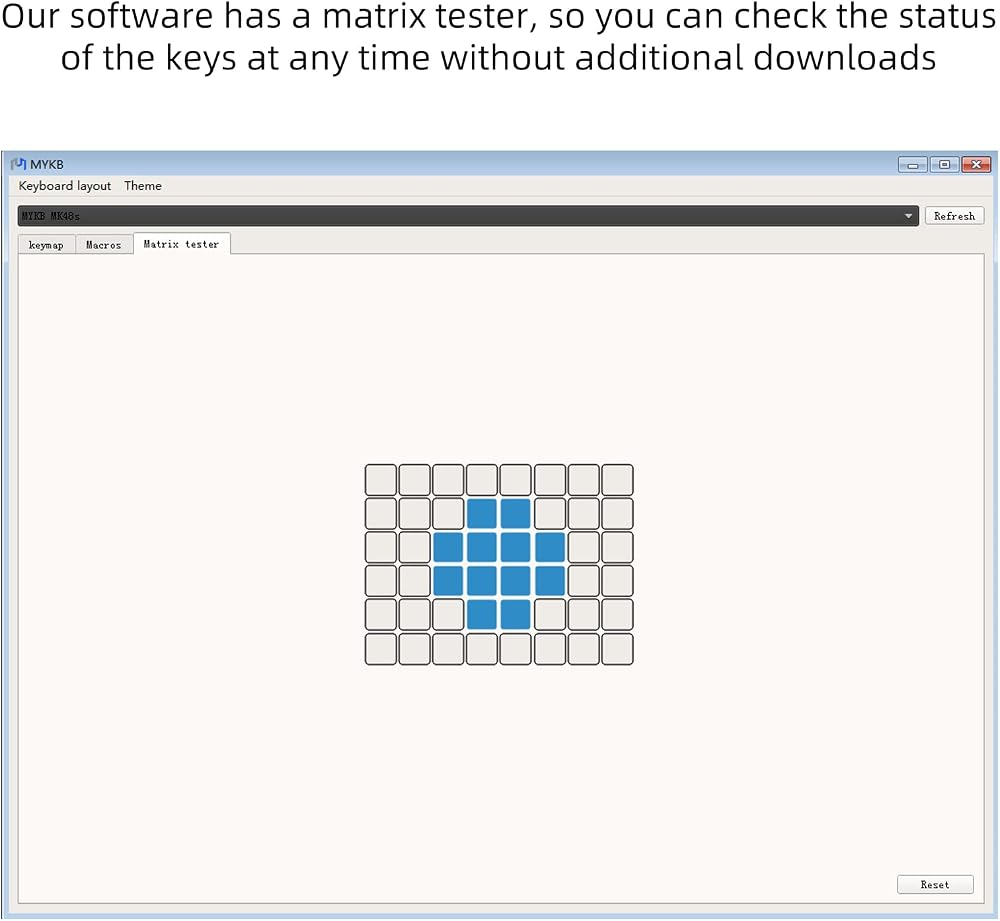 Our software has a matrix tester, so you can check the status of the keys at any time without additional downloads

MYKB

Keyboard layout Theme

MYKB MK48s

Refresh

keymap Macros Matrix tester

Reset